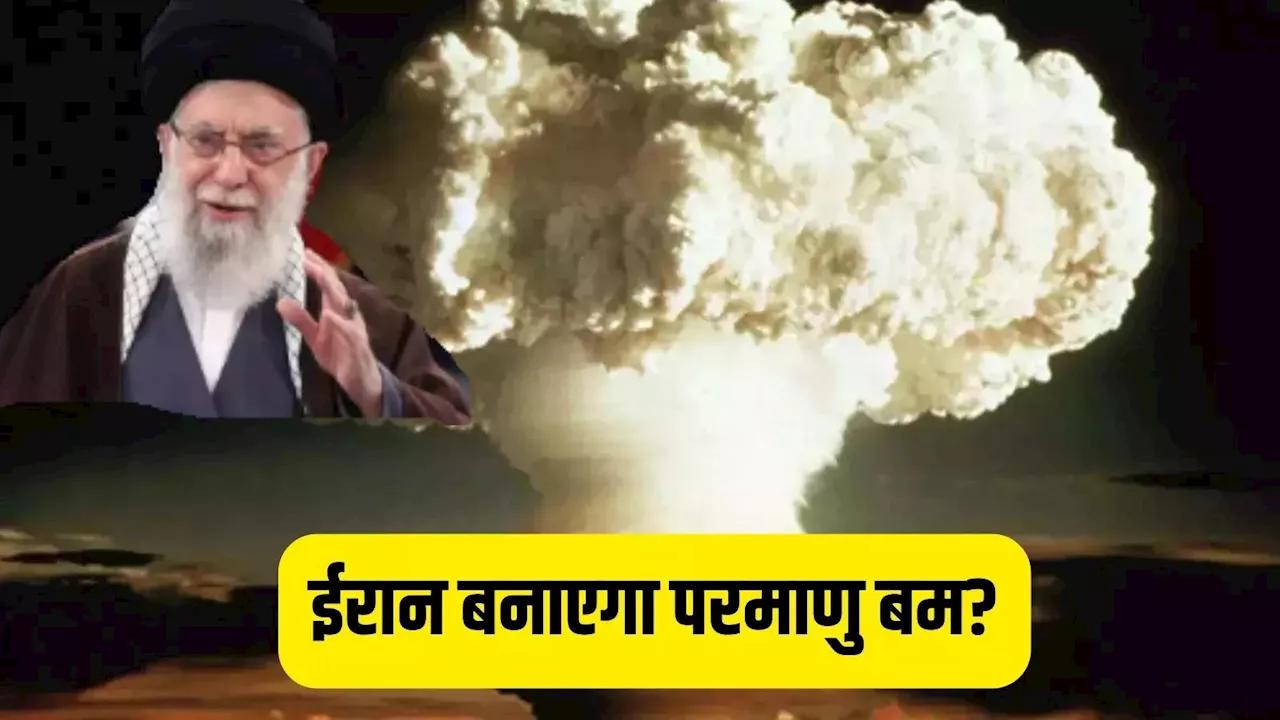 ईरान बनाएगा परमाणु बम?